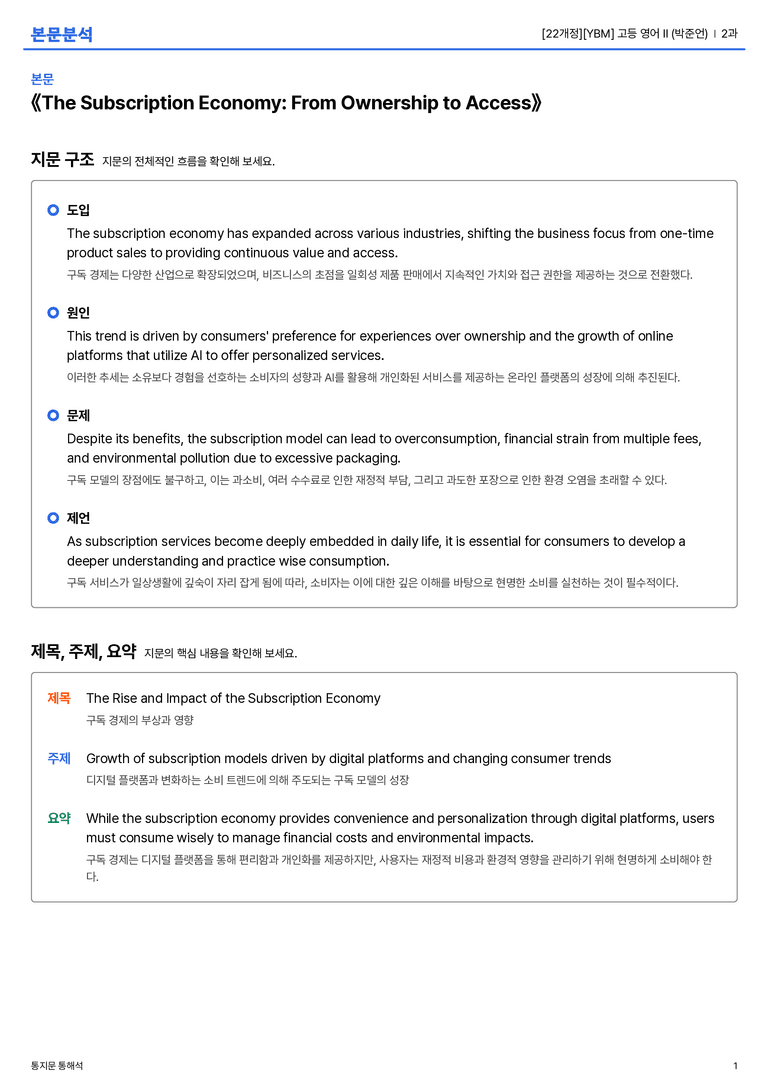 본문분석

[22개정][YBM] 고등 영어 II (박준언) | 2과

본문

《The Subscription Economy: From Ownership to Access》

지문 구조 지문의 전체적인 흐름을 확인해 보세요.

도입

The subscription economy has expanded across various industries, shifting the business focus from one-time product sales to providing continuous value and access.

구독 경제는 다양한 산업으로 확장되었으며, 비즈니스의 초점을 일회성 제품 판매에서 지속적인 가치와 접근 권한을 제공하는 것으로 전환했다.

원인

This trend is driven by consumers' preference for experiences over ownership and the growth of online platforms that utilize AI to offer personalized services.

이러한 추세는 소유보다 경험을 선호하는 소비자의 성향과 AI를 활용해 개인화된 서비스를 제공하는 온라인 플랫폼의 성장에 의해 추진된다.

문제

Despite its benefits, the subscription model can lead to overconsumption, financial strain from multiple fees, and environmental pollution due to excessive packaging.

구독 모델의 장점에도 불구하고, 이는 과소비, 여러 수수료로 인한 재정적 부담, 그리고 과도한 포장으로 인한 환경 오염을 초래할 수 있다.

제언

As subscription services become deeply embedded in daily life, it is essential for consumers to develop a deeper understanding and practice wise consumption.

구독 서비스가 일상생활에 깊숙이 자리 잡게 됨에 따라, 소비자는 이에 대한 깊은 이해를 바탕으로 현명한 소비를 실천하는 것이 필수적이다.

제목, 주제, 요약 지문의 핵심 내용을 확인해 보세요.

제목 The Rise and Impact of the Subscription Economy

구독 경제의 부상과 영향

주제 Growth of subscription models driven by digital platforms and changing consumer trends

디지털 플랫폼과 변화하는 소비 트렌드에 의해 주도되는 구독 모델의 성장

요약 While the subscription economy provides convenience and personalization through digital platforms, users must consume wisely to manage financial costs and environmental impacts.

구독 경제는 디지털 플랫폼을 통해 편리함과 개인화를 제공하지만, 사용자는 재정적 비용과 환경적 영향을 관리하기 위해 현명하게 소비해야 한다.

통지문 통해석

1